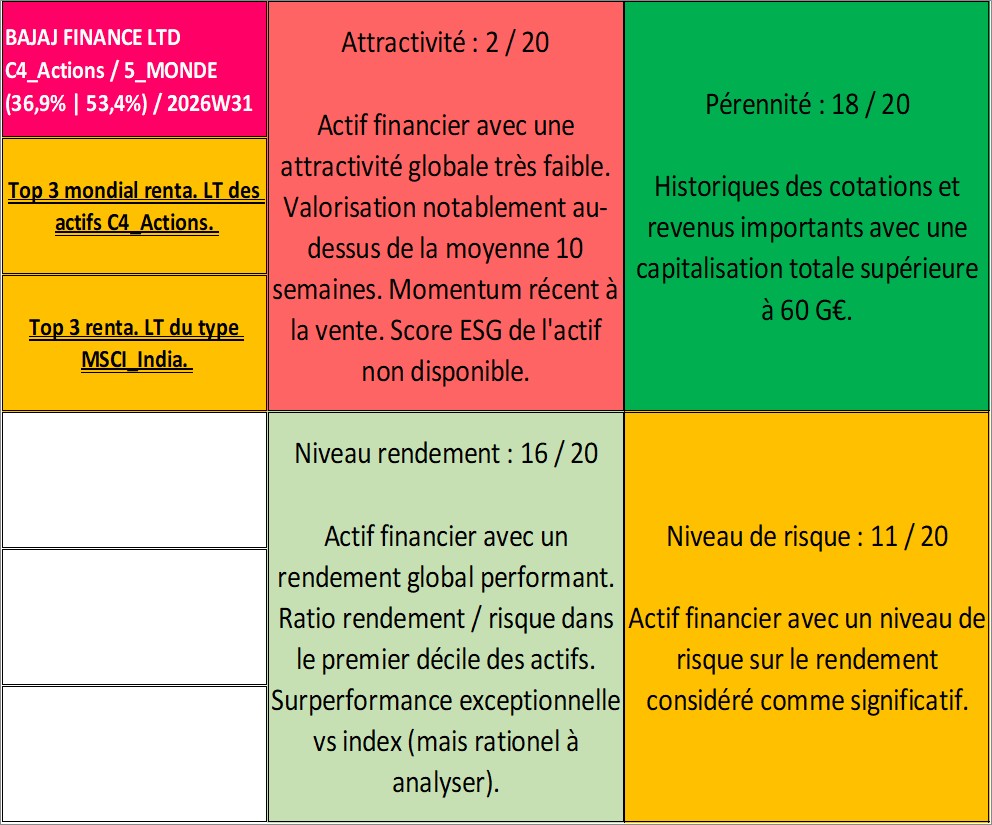 BAJAJ FINANCE LTD
C4_Actions / 5_MONDE
(36,9% | 53,4%) / 2026W31

Top 3 mondial renta. LT des actifs C4_Actions.

Top 3 renta. LT du type MSCI_India.

Attractivité : 2 / 20

Actif financier avec une attractivité globale très faible. Valorisation notablement au-dessus de la moyenne 10 semaines. Momentum récent à la vente. Score ESG de l'actif non disponible.

Pérennité : 18 / 20

Historiques des cotations et revenus importants avec une capitalisation totale supérieure à 60 G€.

Niveau rendement : 16 / 20

Actif financier avec un rendement global performant. Ratio rendement / risque dans le premier décile des actifs. Surperformance exceptionnelle vs index (mais rationel à analyser).

Niveau de risque : 11 / 20

Actif financier avec un niveau de risque sur le rendement considéré comme significatif.